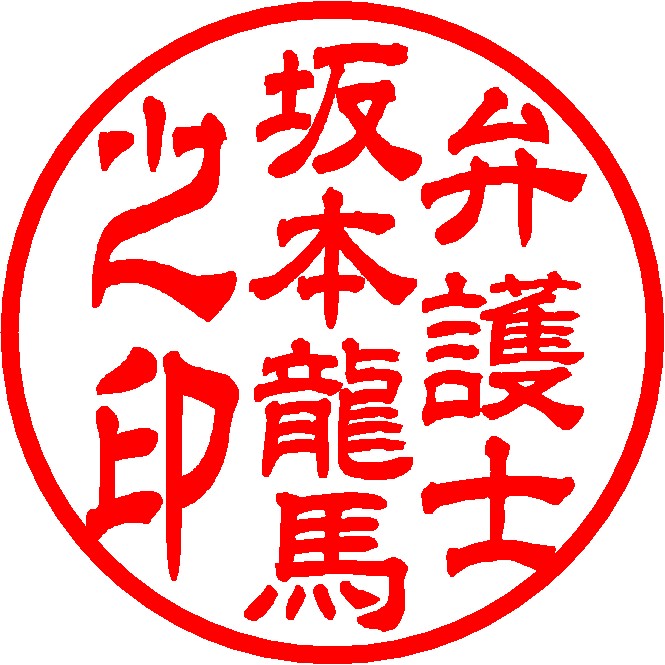 弁護士
坂本龍馬
之印